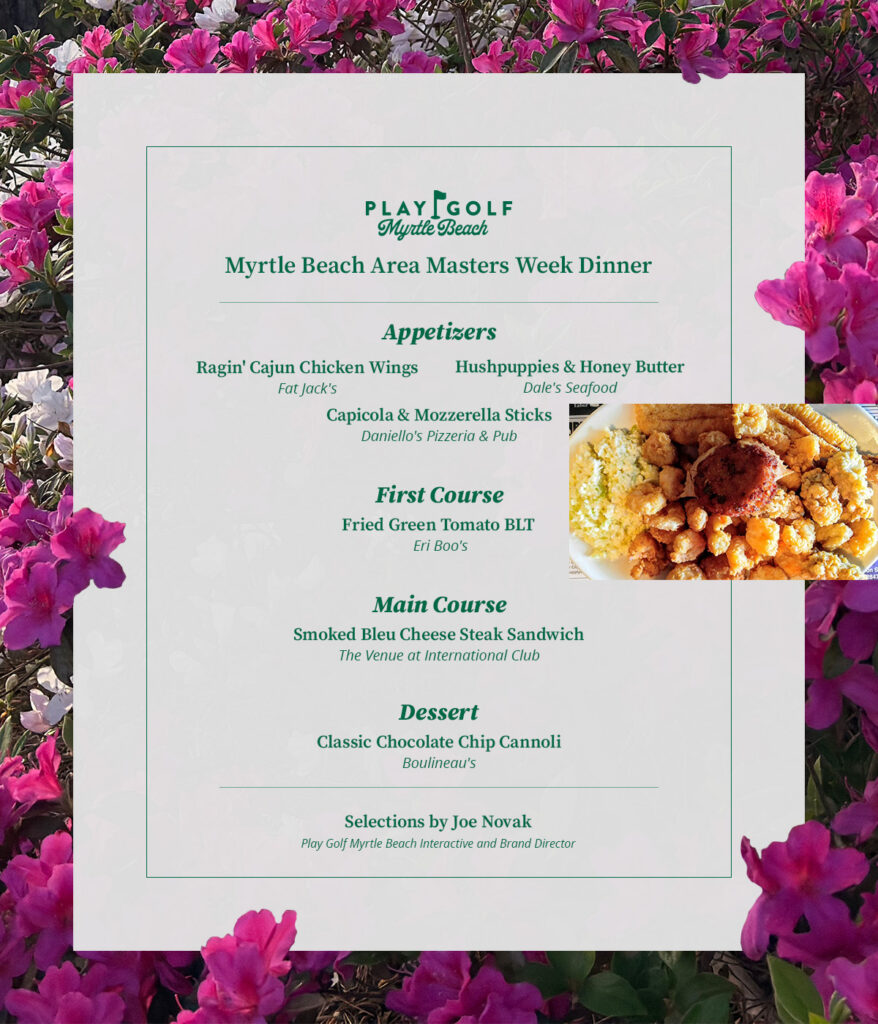 PLAY GOLF
Myrtle Beach

Myrtle Beach Area Masters Week Dinner

Appetizers

Ragin' Cajun Chicken Wings
Fat Jack's

Hushpuppies & Honey Butter
Dale's Seafood

Capicola & Mozzerella Sticks
Daniello's Pizzeria & Pub

First Course
Fried Green Tomato BLT
Eri Boo's

Main Course
Smoked Bleu Cheese Steak Sandwich
The Venue at International Club

Dessert
Classic Chocolate Chip Cannoli
Boulineau's

Selections by Joe Novak
Play Golf Myrtle Beach Interactive and Brand Director